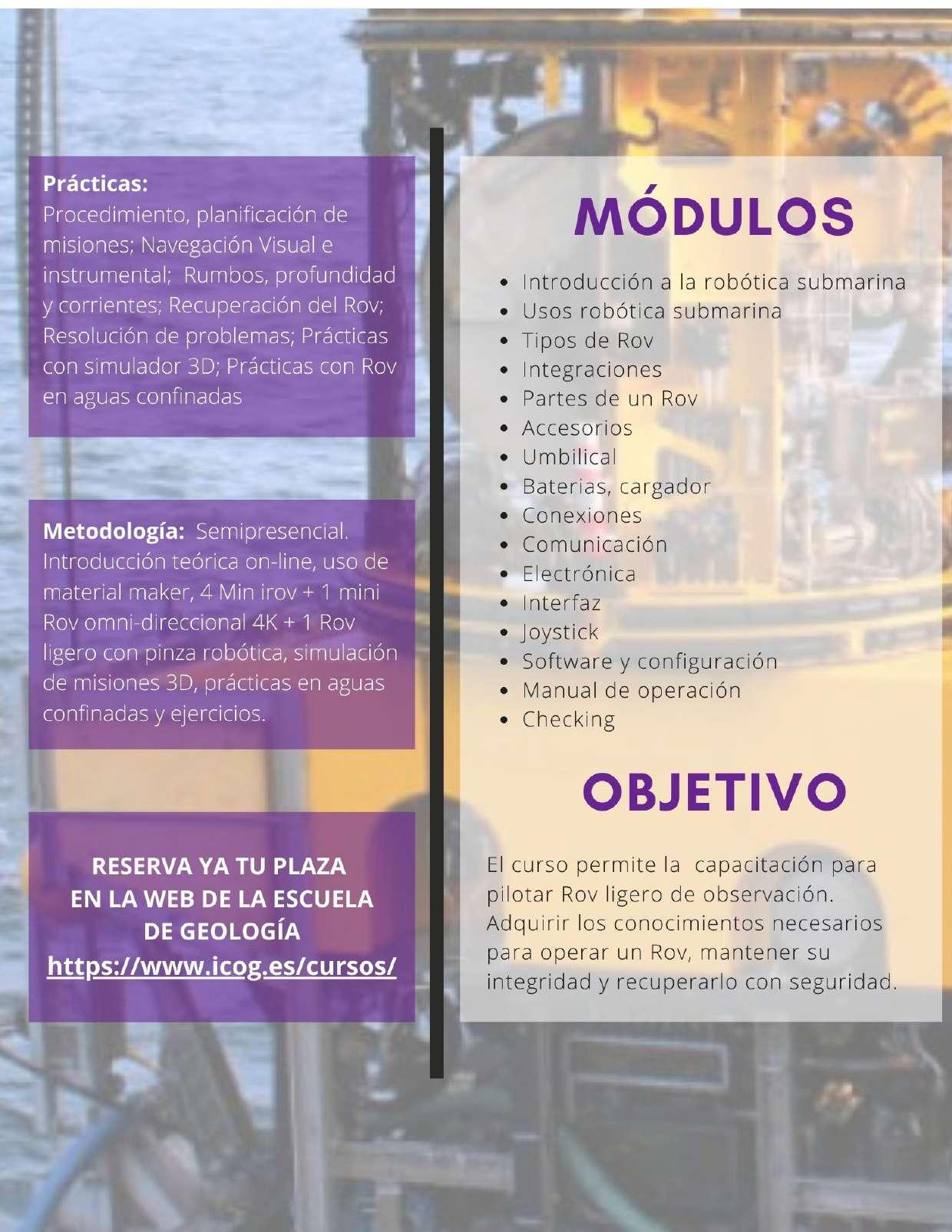 Prácticas:
Procedimiento, planificación de misiones; Navegación Visual e instrumental; Rumbos, profundidad y corrientes; Recuperación del Rov; Resolución de problemas; Prácticas con simulador 3D; Prácticas con Rov en aguas confinadas

Metodología: Semipresencial. Introducción teórica on-line, uso de material maker, 4 Min irov + 1 mini Rov omni-direccional 4K + 1 Rov ligero con pinza robótica, simulación de misiones 3D, prácticas en aguas confinadas y ejercicios.

RESERVA YA TU PLAZA
EN LA WEB DE LA ESCUELA
DE GEOLOGÍA
https://www.icog.es/cursos/

MÓDULOS

• Introducción a la robótica submarina
• Usos robótica submarina
• Tipos de Rov
• Integraciones
• Partes de un Rov
• Accesorios
• Umbilical
• Baterias, cargador
• Conexiones
• Comunicación
• Electrónica
• Interfaz
• Joystick
• Software y configuración
• Manual de operación
• Checking

OBJETIVO

El curso permite la capacitación para pilotar Rov ligero de observación. Adquirir los conocimientos necesarios para operar un Rov, mantener su integridad y recuperarlo con seguridad.